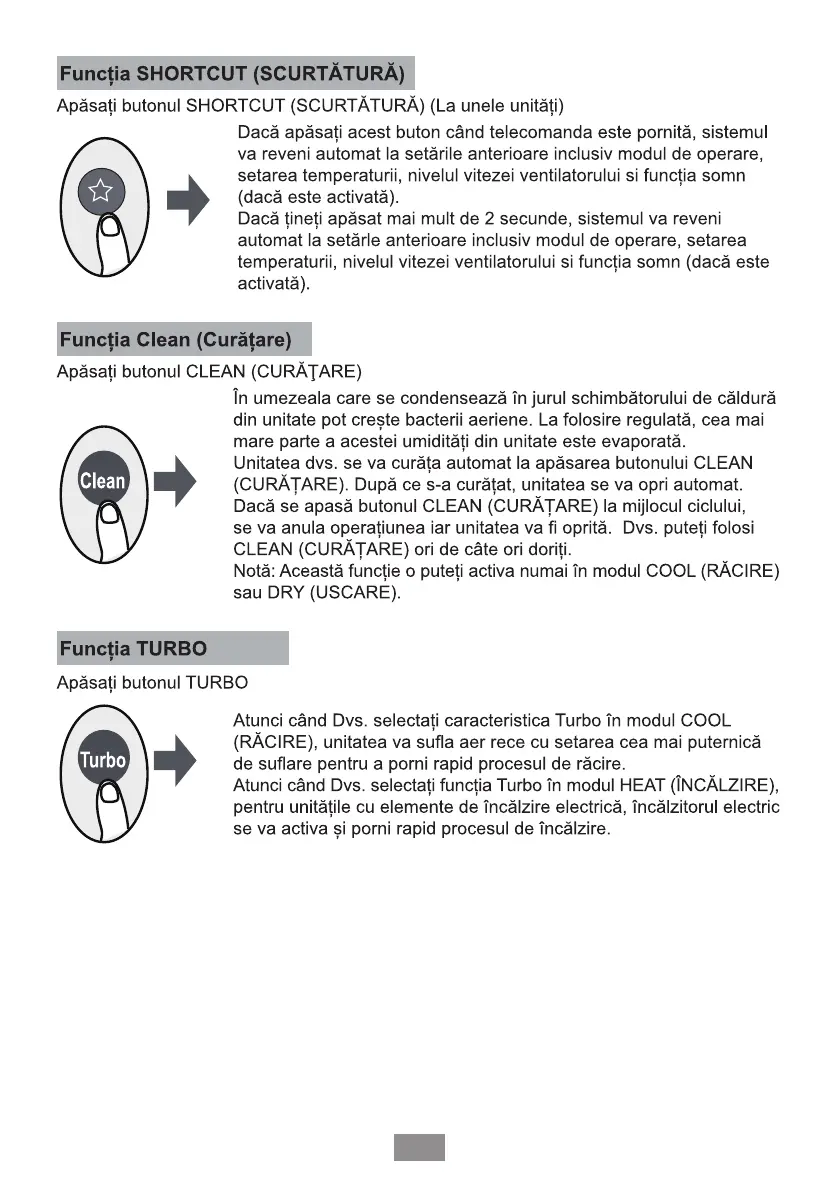 Funcția SHORTCUT (SCURTĂTURĂ)

Apăsați butonul SHORTCUT (SCURTĂTURĂ) (La unele unități)

Dacă apăsați acest buton când telecomanda este pornită, sistemul va reveni automat la setările anterioare inclusiv modul de operare, setarea temperaturii, nivelul vitezei ventilatorului si funcția somn (dacă este activată).
Dacă țineți apăsat mai mult de 2 secunde, sistemul va reveni automat la setărle anterioare inclusiv modul de operare, setarea temperaturii, nivelul vitezei ventilatorului si funcția somn (dacă este activată).

Funcția Clean (Curățare)

Apăsați butonul CLEAN (CURĂŢARE)

Clean

În umezeala care se condensează în jurul schimbătorului de căldură din unitate pot crește bacterii aeriene. La folosire regulată, cea mai mare parte a acestei umidități din unitate este evaporată.
Unitatea dvs. se va curăța automat la apăsarea butonului CLEAN (CURĂȚARE). După ce s-a curățat, unitatea se va opri automat.
Dacă se apasă butonul CLEAN (CURĂȚARE) la mijlocul ciclului, se va anula operațiunea iar unitatea va fi oprită. Dvs. puteți folosi CLEAN (CURĂȚARE) ori de câte ori doriți.
Notă: Această funcție o puteți activa numai în modul COOL (RĂCIRE) sau DRY (USCARE).

Funcția TURBO

Apăsați butonul TURBO

Turbo

Atunci când Dvs. selectați caracteristica Turbo în modul COOL (RĂCIRE), unitatea va sufla aer rece cu setarea cea mai puternică de suflare pentru a porni rapid procesul de răcire.
Atunci când Dvs. selectați funcția Turbo în modul HEAT (ÎNCĂLZIRE), pentru unitățile cu elemente de încălzire electrică, încălzitorul electric se va activa și porni rapid procesul de încălzire.